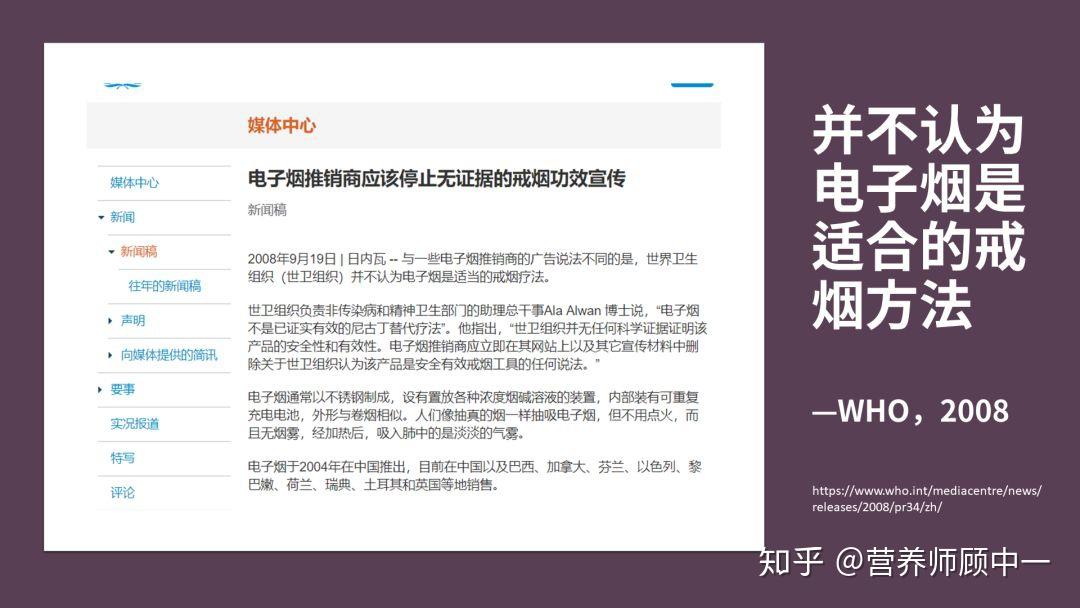 媒体中心

媒体中心
新闻
新闻稿
往年的新闻稿
声明
向媒体提供的简讯
要事
实况报道
特写
评论

电子烟推销商应该停止无证据的戒烟功效宣传

新闻稿

2008年9月19日 | 日内瓦 -- 与一些电子烟推销商的广告说法不同的是，世界卫生组织（世卫组织）并不认为电子烟是适当的戒烟疗法。

世卫组织负责非传染病和精神卫生部门的助理总干事Ala Alwan 博士说，“电子烟不是已证实有效的尼古丁替代疗法”。他指出，“世卫组织并无任何科学证据证明该产品的安全性和有效性。电子烟推销商应立即在其网站上以及其它宣传材料中删除关于世卫组织认为该产品是安全有效戒烟工具的任何说法。”

电子烟通常以不锈钢制成，设有置放各种浓度烟碱溶液的装置，内部装有可重复充电电池，外形与卷烟相似。人们像抽真的烟一样抽吸电子烟，但不用点火，而且无烟雾，经加热后，吸入肺中的是淡淡的气雾。

电子烟于2004年在中国推出，目前在中国以及巴西、加拿大、芬兰、以色列、黎巴嫩、荷兰、瑞典、土耳其和英国等地销售。

并不认为电子烟是适合的戒烟方法

—WHO，2008

https://www.who.int/mediacentre/news/releases/2008/pr34/zh/

知乎 @营养师顾中一